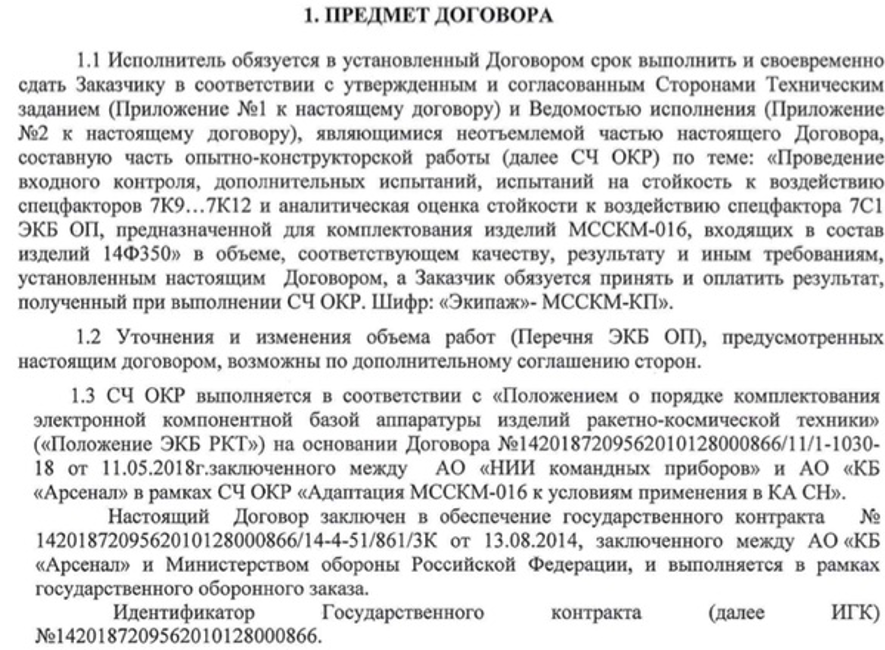 1. ПРЕДМЕТ ДОГОВОРА

1.1 Исполнитель обязуется в установленный Договором срок выполнить и своевременно сдать Заказчику в соответствии с утвержденным и согласованным Сторонами Техническим заданием (Приложение №1 к настоящему договору) и Ведомостью исполнения (Приложение №2 к настоящему договору), являющимися неотъемлемой частью настоящего Договора, составную часть опытно-конструкторской работы (далее СЧ ОКР) по теме: «Проведение входного контроля, дополнительных испытаний, испытаний на стойкость к воздействию спецфакторов 7К9…7К12 и аналитическая оценка стойкости к воздействию спецфактора 7С1 ЭКБ ОП, предназначенной для комплектования изделий МССКМ-016, входящих в состав изделий 14Ф350» в объеме, соответствующем качеству, результату и иным требованиям, установленным настоящим Договором, а Заказчик обязуется принять и оплатить результат, полученный при выполнении СЧ ОКР. Шифр: «Экипаж»- МССКМ-КП».

1.2 Уточнения и изменения объема работ (Перечня ЭКБ ОП), предусмотренных настоящим договором, возможны по дополнительному соглашению сторон.

1.3 СЧ ОКР выполняется в соответствии с «Положением о порядке комплектования электронной компонентной базой аппаратуры изделий ракетно-космической техники» («Положение ЭКБ РКТ») на основании Договора №1420187209562010128000866/11/1-1030-18 от 11.05.2018г.заключенного между АО «НИИ командных приборов» и АО «КБ «Арсенал» в рамках СЧ ОКР «Адаптация МССКМ-016 к условиям применения в КА СН».

Настоящий Договор заключен в обеспечение государственного контракта № 1420187209562010128000866/14-4-51/861/3К от 13.08.2014, заключенного между АО «КБ «Арсенал» и Министерством обороны Российской Федерации, и выполняется в рамках государственного оборонного заказа.

Идентификатор Государственного контракта (далее ИГК) №1420187209562010128000866.